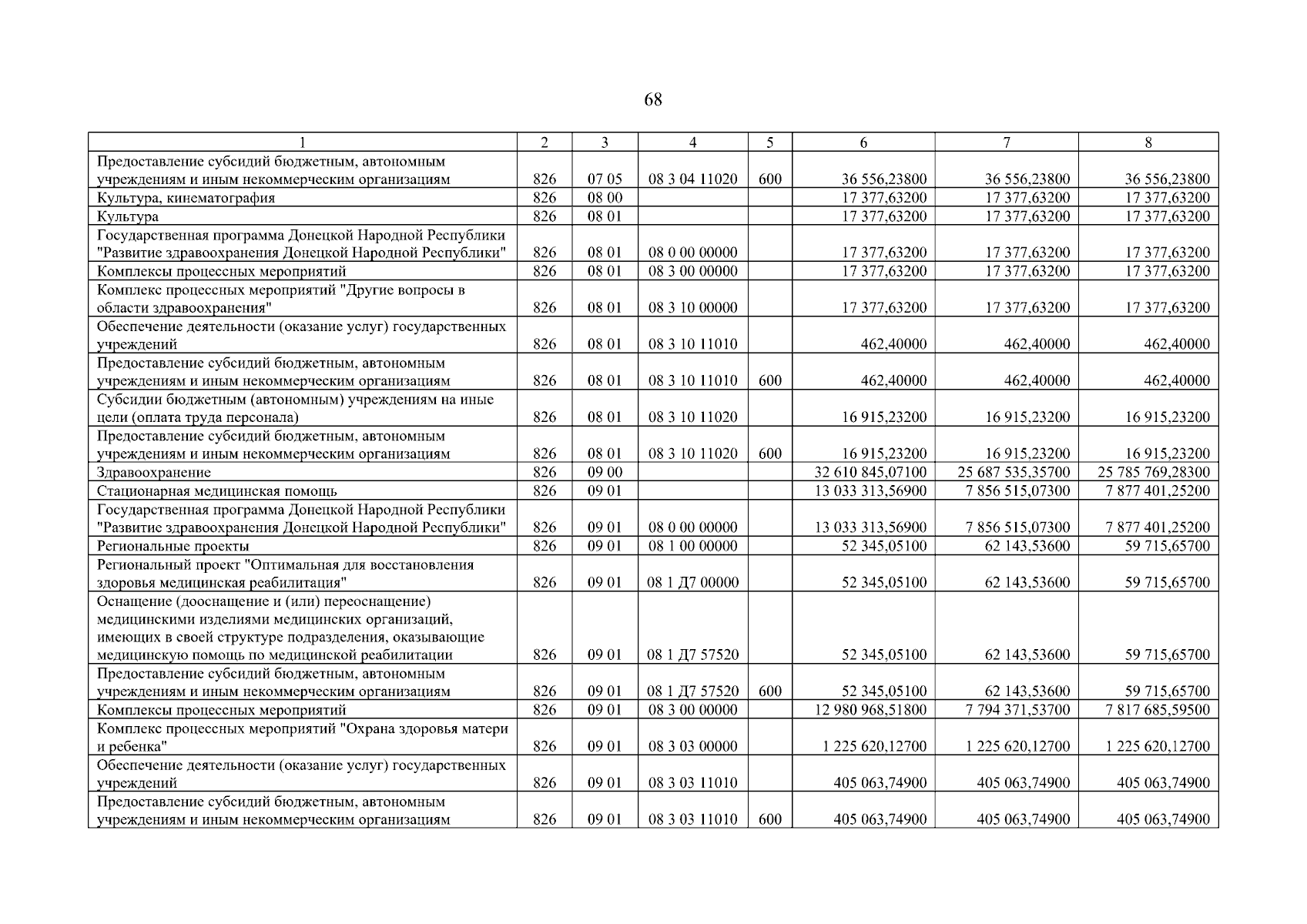 68

| 1 | 2 | 3 | 4 | 5 | 6 | 7 | 8 |
|---|---|---|---|---|---|---|---|
| Предоставление субсидий бюджетным, автономным учреждениям и иным некоммерческим организациям | 826 | 07 05 | 08 3 04 11020 | 600 | 36 556,23800 | 36 556,23800 | 36 556,23800 |
| Культура, кинематография | 826 | 08 00 | | | 17 377,63200 | 17 377,63200 | 17 377,63200 |
| Культура | 826 | 08 01 | | | 17 377,63200 | 17 377,63200 | 17 377,63200 |
| Государственная программа Донецкой Народной Республики "Развитие здравоохранения Донецкой Народной Республики" | 826 | 08 01 | 08 0 00 00000 | | 17 377,63200 | 17 377,63200 | 17 377,63200 |
| Комплексы процессных мероприятий | 826 | 08 01 | 08 3 00 00000 | | 17 377,63200 | 17 377,63200 | 17 377,63200 |
| Комплекс процессных мероприятий "Другие вопросы в области здравоохранения" | 826 | 08 01 | 08 3 10 00000 | | 17 377,63200 | 17 377,63200 | 17 377,63200 |
| Обеспечение деятельности (оказание услуг) государственных учреждений | 826 | 08 01 | 08 3 10 11010 | | 462,40000 | 462,40000 | 462,40000 |
| Предоставление субсидий бюджетным, автономным учреждениям и иным некоммерческим организациям | 826 | 08 01 | 08 3 10 11010 | 600 | 462,40000 | 462,40000 | 462,40000 |
| Субсидии бюджетным (автономным) учреждениям на иные цели (оплата труда персонала) | 826 | 08 01 | 08 3 10 11020 | | 16 915,23200 | 16 915,23200 | 16 915,23200 |
| Предоставление субсидий бюджетным, автономным учреждениям и иным некоммерческим организациям | 826 | 08 01 | 08 3 10 11020 | 600 | 16 915,23200 | 16 915,23200 | 16 915,23200 |
| Здравоохранение | 826 | 09 00 | | | 32 610 845,07100 | 25 687 535,35700 | 25 785 769,28300 |
| Стационарная медицинская помощь | 826 | 09 01 | | | 13 033 313,56900 | 7 856 515,07300 | 7 877 401,25200 |
| Государственная программа Донецкой Народной Республики "Развитие здравоохранения Донецкой Народной Республики" | 826 | 09 01 | 08 0 00 00000 | | 13 033 313,56900 | 7 856 515,07300 | 7 877 401,25200 |
| Региональные проекты | 826 | 09 01 | 08 1 00 00000 | | 52 345,05100 | 62 143,53600 | 59 715,65700 |
| Региональный проект "Оптимальная для восстановления здоровья медицинская реабилитация" | 826 | 09 01 | 08 1 Д7 00000 | | 52 345,05100 | 62 143,53600 | 59 715,65700 |
| Оснащение (дооснащение и (или) переоснащение) медицинскими изделиями медицинских организаций, имеющих в своей структуре подразделения, оказывающие медицинскую помощь по медицинской реабилитации | 826 | 09 01 | 08 1 Д7 57520 | | 52 345,05100 | 62 143,53600 | 59 715,65700 |
| Предоставление субсидий бюджетным, автономным учреждениям и иным некоммерческим организациям | 826 | 09 01 | 08 1 Д7 57520 | 600 | 52 345,05100 | 62 143,53600 | 59 715,65700 |
| Комплексы процессных мероприятий | 826 | 09 01 | 08 3 00 00000 | | 12 980 968,51800 | 7 794 371,53700 | 7 817 685,59500 |
| Комплекс процессных мероприятий "Охрана здоровья матери и ребенка" | 826 | 09 01 | 08 3 03 00000 | | 1 225 620,12700 | 1 225 620,12700 | 1 225 620,12700 |
| Обеспечение деятельности (оказание услуг) государственных учреждений | 826 | 09 01 | 08 3 03 11010 | | 405 063,74900 | 405 063,74900 | 405 063,74900 |
| Предоставление субсидий бюджетным, автономным учреждениям и иным некоммерческим организациям | 826 | 09 01 | 08 3 03 11010 | 600 | 405 063,74900 | 405 063,74900 | 405 063,74900 |